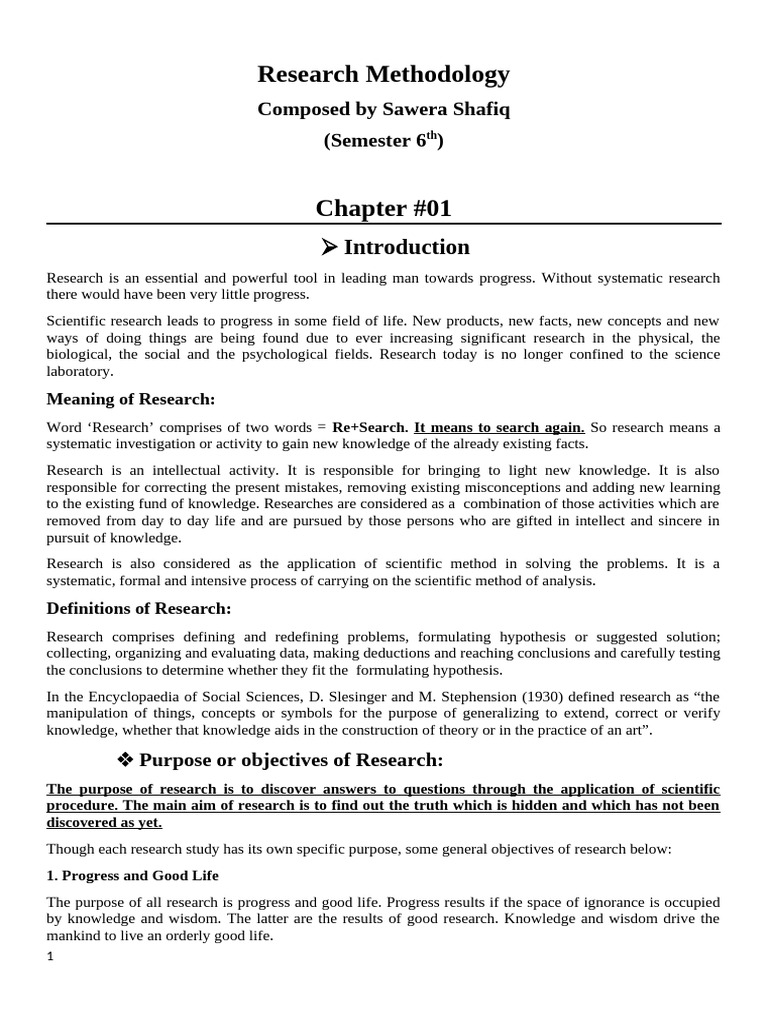 Research Methodology

Composed by Sawera Shafiq

(Semester 6$^{th}$)

Chapter #01

➢ Introduction

Research is an essential and powerful tool in leading man towards progress. Without systematic research there would have been very little progress.

Scientific research leads to progress in some field of life. New products, new facts, new concepts and new ways of doing things are being found due to ever increasing significant research in the physical, the biological, the social and the psychological fields. Research today is no longer confined to the science laboratory.

Meaning of Research:

Word 'Research' comprises of two words = Re+Search. It means to search again. So research means a systematic investigation or activity to gain new knowledge of the already existing facts.

Research is an intellectual activity. It is responsible for bringing to light new knowledge. It is also responsible for correcting the present mistakes, removing existing misconceptions and adding new learning to the existing fund of knowledge. Researches are considered as a combination of those activities which are removed from day to day life and are pursued by those persons who are gifted in intellect and sincere in pursuit of knowledge.

Research is also considered as the application of scientific method in solving the problems. It is a systematic, formal and intensive process of carrying on the scientific method of analysis.

Definitions of Research:

Research comprises defining and redefining problems, formulating hypothesis or suggested solution; collecting, organizing and evaluating data, making deductions and reaching conclusions and carefully testing the conclusions to determine whether they fit the formulating hypothesis.

In the Encyclopaedia of Social Sciences, D. Slesinger and M. Stephension (1930) defined research as "the manipulation of things, concepts or symbols for the purpose of generalizing to extend, correct or verify knowledge, whether that knowledge aids in the construction of theory or in the practice of an art".

❖ Purpose or objectives of Research:

The purpose of research is to discover answers to questions through the application of scientific procedure. The main aim of research is to find out the truth which is hidden and which has not been discovered as yet.

Though each research study has its own specific purpose, some general objectives of research below:

1. Progress and Good Life

The purpose of all research is progress and good life. Progress results if the space of ignorance is occupied by knowledge and wisdom. The latter are the results of good research. Knowledge and wisdom drive the mankind to live an orderly good life.

1